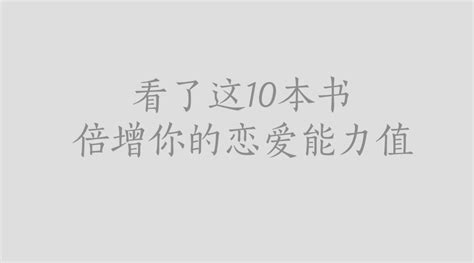 看了这10本书
倍增你的恋爱能力值